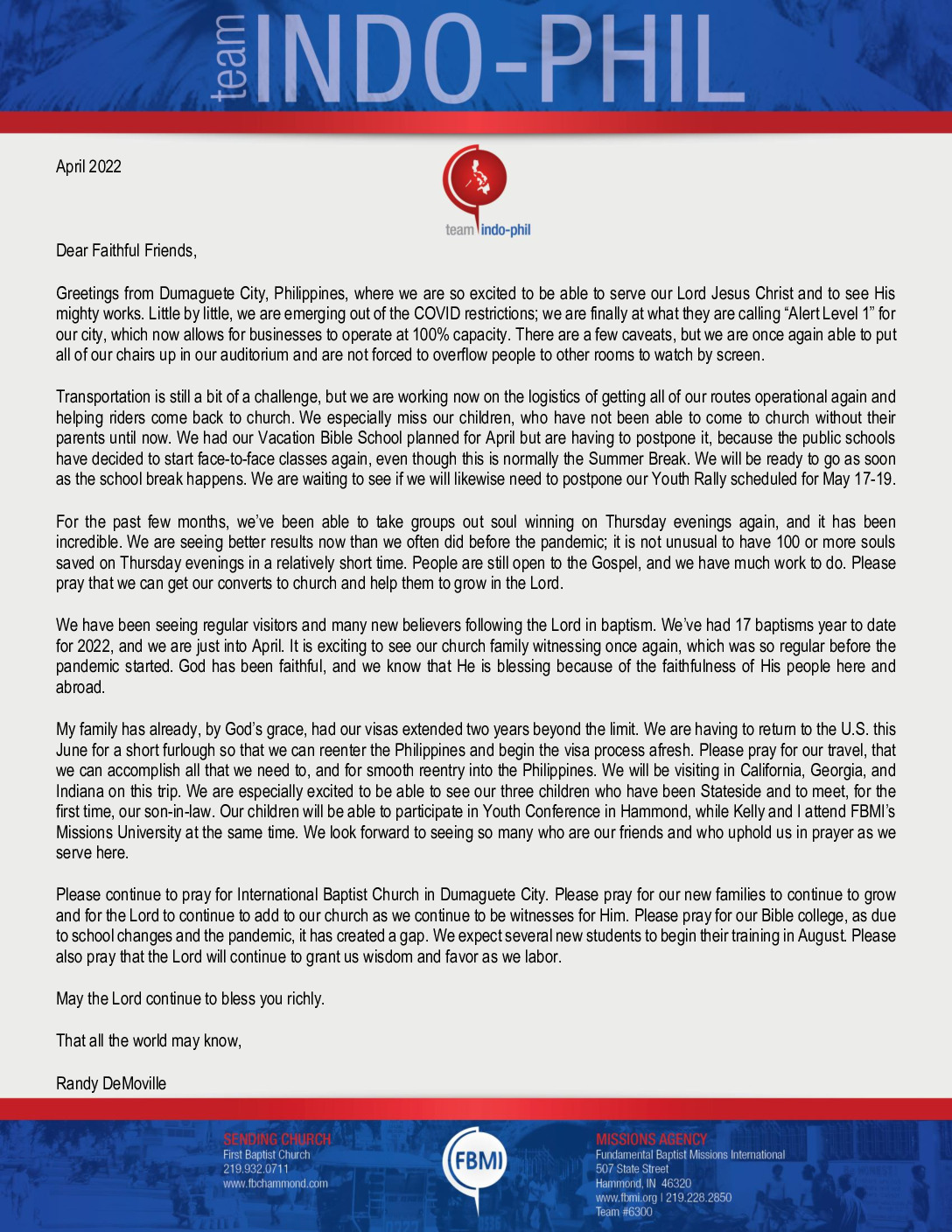 team INDO-PHIL

April 2022

team indo-phil

Dear Faithful Friends,

Greetings from Dumaguete City, Philippines, where we are so excited to be able to serve our Lord Jesus Christ and to see His mighty works. Little by little, we are emerging out of the COVID restrictions; we are finally at what they are calling “Alert Level 1” for our city, which now allows for businesses to operate at 100% capacity. There are a few caveats, but we are once again able to put all of our chairs up in our auditorium and are not forced to overflow people to other rooms to watch by screen.

Transportation is still a bit of a challenge, but we are working now on the logistics of getting all of our routes operational again and helping riders come back to church. We especially miss our children, who have not been able to come to church without their parents until now. We had our Vacation Bible School planned for April but are having to postpone it, because the public schools have decided to start face-to-face classes again, even though this is normally the Summer Break. We will be ready to go as soon as the school break happens. We are waiting to see if we will likewise need to postpone our Youth Rally scheduled for May 17-19.

For the past few months, we’ve been able to take groups out soul winning on Thursday evenings again, and it has been incredible. We are seeing better results now than we often did before the pandemic; it is not unusual to have 100 or more souls saved on Thursday evenings in a relatively short time. People are still open to the Gospel, and we have much work to do. Please pray that we can get our converts to church and help them to grow in the Lord.

We have been seeing regular visitors and many new believers following the Lord in baptism. We’ve had 17 baptisms year to date for 2022, and we are just into April. It is exciting to see our church family witnessing once again, which was so regular before the pandemic started. God has been faithful, and we know that He is blessing because of the faithfulness of His people here and abroad.

My family has already, by God’s grace, had our visas extended two years beyond the limit. We are having to return to the U.S. this June for a short furlough so that we can reenter the Philippines and begin the visa process afresh. Please pray for our travel, that we can accomplish all that we need to, and for smooth reentry into the Philippines. We will be visiting in California, Georgia, and Indiana on this trip. We are especially excited to be able to see our three children who have been Stateside and to meet, for the first time, our son-in-law. Our children will be able to participate in Youth Conference in Hammond, while Kelly and I attend FBMI’s Missions University at the same time. We look forward to seeing so many who are our friends and who uphold us in prayer as we serve here.

Please continue to pray for International Baptist Church in Dumaguete City. Please pray for our new families to continue to grow and for the Lord to continue to add to our church as we continue to be witnesses for Him. Please pray for our Bible college, as due to school changes and the pandemic, it has created a gap. We expect several new students to begin their training in August. Please also pray that the Lord will continue to grant us wisdom and favor as we labor.

May the Lord continue to bless you richly.

That all the world may know,

Randy DeMoville

SENDING CHURCH
First Baptist Church
219.932.0711
www.fbchammond.com

FBMI

MISSIONS AGENCY
Fundamental Baptist Missions International
507 State Street
Hammond, IN 46320
www.fbmi.org | 219.228.2850
Team #6300